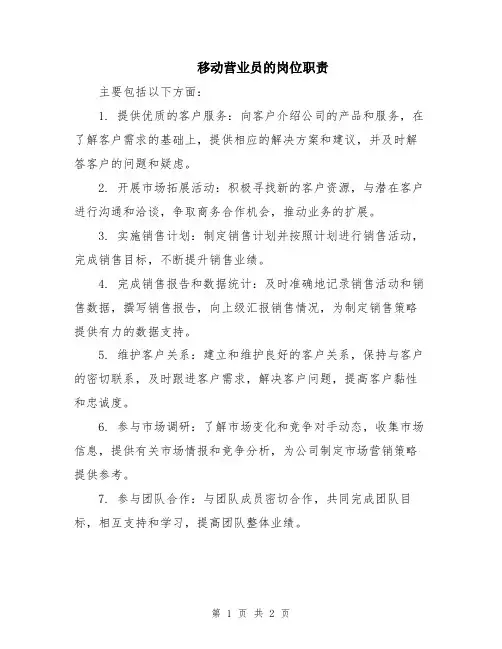 移动营业员的岗位职责

主要包括以下方面：

1. 提供优质的客户服务：向客户介绍公司的产品和服务，在了解客户需求的基础上，提供相应的解决方案和建议，并及时解答客户的问题和疑虑。

2. 开展市场拓展活动：积极寻找新的客户资源，与潜在客户进行沟通和洽谈，争取商务合作机会，推动业务的扩展。

3. 实施销售计划：制定销售计划并按照计划进行销售活动，完成销售目标，不断提升销售业绩。

4. 完成销售报告和数据统计：及时准确地记录销售活动和销售数据，撰写销售报告，向上级汇报销售情况，为制定销售策略提供有力的数据支持。

5. 维护客户关系：建立和维护良好的客户关系，保持与客户的密切联系，及时跟进客户需求，解决客户问题，提高客户黏性和忠诚度。

6. 参与市场调研：了解市场变化和竞争对手动态，收集市场信息，提供有关市场情报和竞争分析，为公司制定市场营销策略提供参考。

7. 参与团队合作：与团队成员密切合作，共同完成团队目标，相互支持和学习，提高团队整体业绩。

第 1 页 共 2 页